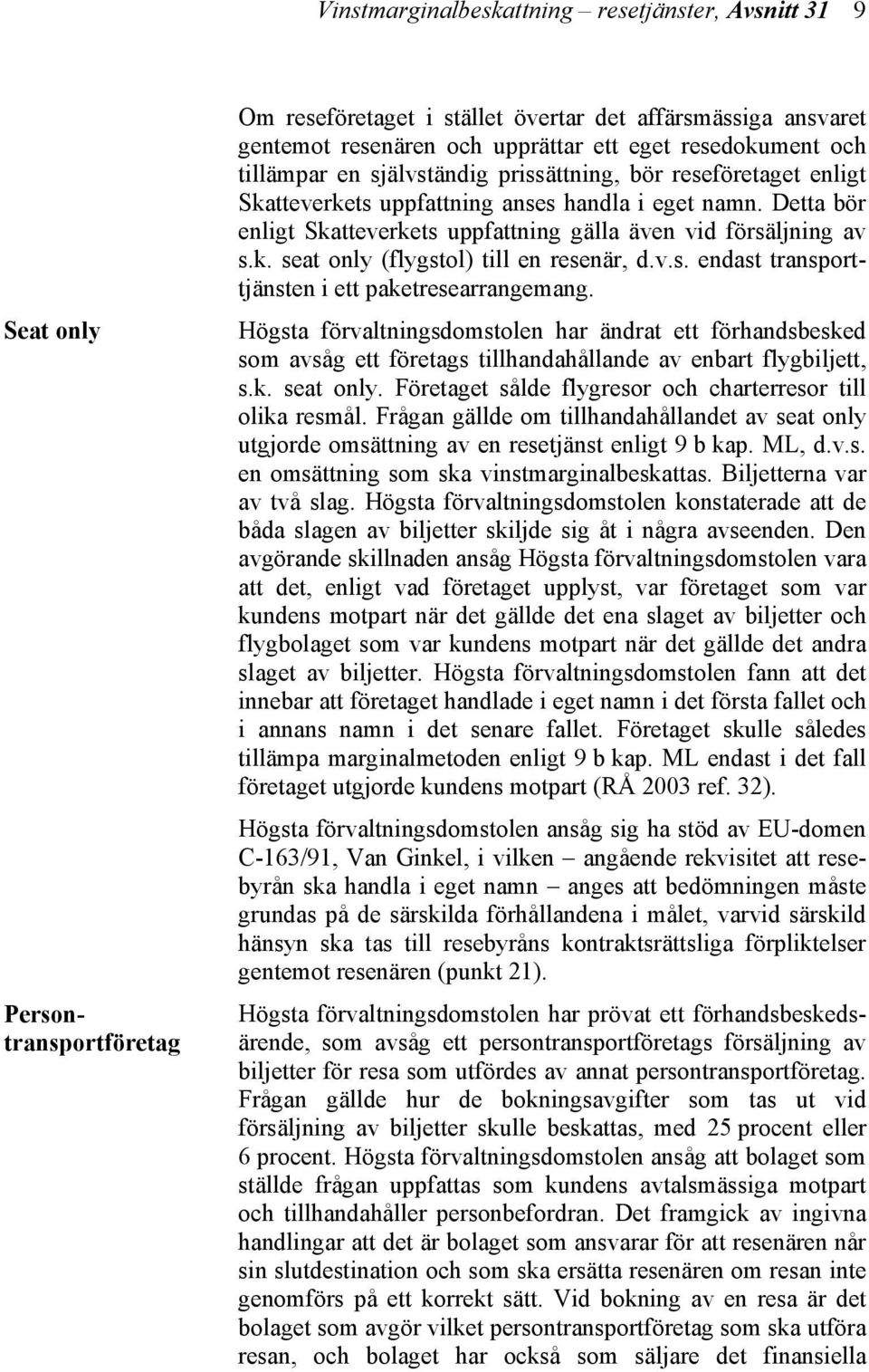 Vinstmarginalbeskattning – resetjänster, Avsnitt 31 9

Om reseföretaget i stället övertar det affärsmässiga ansvaret gentemot resenären och upprättar ett eget resedokument och tillämpar en självständig prissättning, bör reseföretaget enligt Skatteverkets uppfattning anses handla i eget namn. Detta bör enligt Skatteverkets uppfattning gälla även vid försäljning av s.k. seat only (flygstol) till en resenär, d.v.s. endast transporttjänsten i ett paketresearrangemang.

Seat only

Högsta förvaltningsdomstolen har ändrat ett förhandsbesked som avsåg ett företags tillhandahållande av enbart flygbiljett, s.k. seat only. Företaget sålde flygresor och charterresor till olika resmål. Frågan gällde om tillhandahållandet av seat only utgjorde omsättning av en resetjänst enligt 9 b kap. ML, d.v.s. en omsättning som ska vinstmarginalbeskattas. Biljetterna var av två slag. Högsta förvaltningsdomstolen konstaterade att de båda slagen av biljetter skiljde sig åt i några avseenden. Den avgörande skillnaden ansåg Högsta förvaltningsdomstolen vara att det, enligt vad företaget upplyst, var företaget som var kundens motpart när det gällde det ena slaget av biljetter och flygbolaget som var kundens motpart när det gällde det andra slaget av biljetter. Högsta förvaltningsdomstolen fann att det innebar att företaget handlade i eget namn i det första fallet och i annans namn i det senare fallet. Företaget skulle således tillämpa marginalmetoden enligt 9 b kap. ML endast i det fall företaget utgjorde kundens motpart (RÅ 2003 ref. 32).

Högsta förvaltningsdomstolen ansåg sig ha stöd av EU-domen C-163/91, Van Ginkel, i vilken – angående rekvisitet att resebyrån ska handla i eget namn – anges att bedömningen måste grundas på de särskilda förhållandena i målet, varvid särskild hänsyn ska tas till resebyråns kontraktsrättsliga förpliktelser gentemot resenären (punkt 21).

Persontransportföretag

Högsta förvaltningsdomstolen har prövat ett förhandsbeskedsärende, som avsåg ett persontransportföretags försäljning av biljetter för resa som utfördes av annat persontransportföretag. Frågan gällde hur de bokningsavgifter som tas ut vid försäljning av biljetter skulle beskattas, med 25 procent eller 6 procent. Högsta förvaltningsdomstolen ansåg att bolaget som ställde frågan uppfattas som kundens avtalsmässiga motpart och tillhandahåller personbefordran. Det framgick av ingivna handlingar att det är bolaget som ansvarar för att resenären når sin slutdestination och som ska ersätta resenären om resan inte genomförs på ett korrekt sätt. Vid bokning av en resa är det bolaget som avgör vilket persontransportföretag som ska utföra resan, och bolaget har också som säljare det finansiella